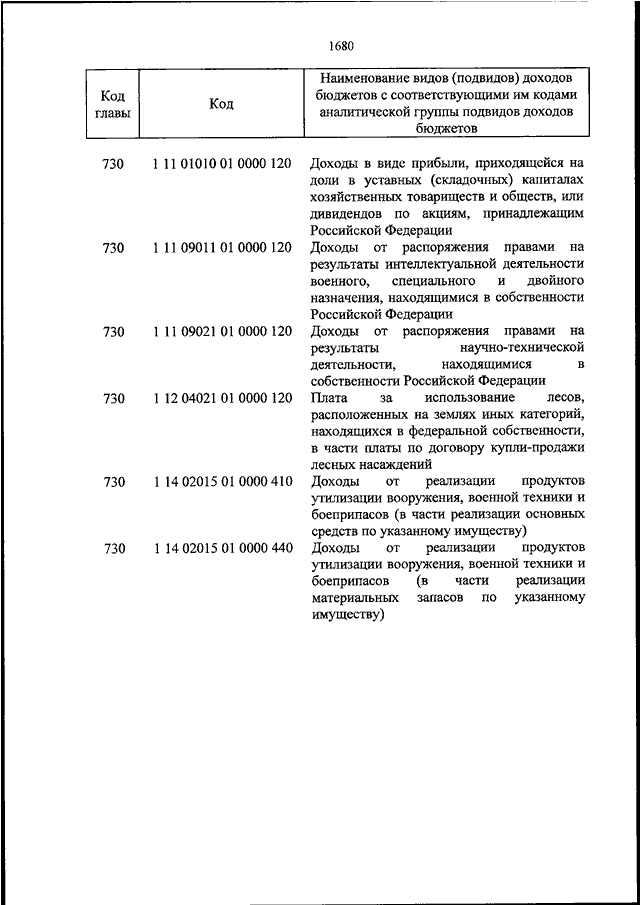 1680

| Код главы | Код | Наименование видов (подвидов) доходов бюджетов с соответствующими им кодами аналитической группы подвидов доходов бюджетов |
|---|---|---|
| 730 | 1 11 01010 01 0000 120 | Доходы в виде прибыли, приходящейся на доли в уставных (складочных) капиталах хозяйственных товариществ и обществ, или дивидендов по акциям, принадлежащим Российской Федерации |
| 730 | 1 11 09011 01 0000 120 | Доходы от распоряжения правами на результаты интеллектуальной деятельности военного, специального и двойного назначения, находящимися в собственности Российской Федерации |
| 730 | 1 11 09021 01 0000 120 | Доходы от распоряжения правами на результаты научно-технической деятельности, находящимися в собственности Российской Федерации |
| 730 | 1 12 04021 01 0000 120 | Плата за использование лесов, расположенных на землях иных категорий, находящихся в федеральной собственности, в части платы по договору купли-продажи лесных насаждений |
| 730 | 1 14 02015 01 0000 410 | Доходы от реализации продуктов утилизации вооружения, военной техники и боеприпасов (в части реализации основных средств по указанному имуществу) |
| 730 | 1 14 02015 01 0000 440 | Доходы от реализации продуктов утилизации вооружения, военной техники и боеприпасов (в части реализации материальных запасов по указанному имуществу) |